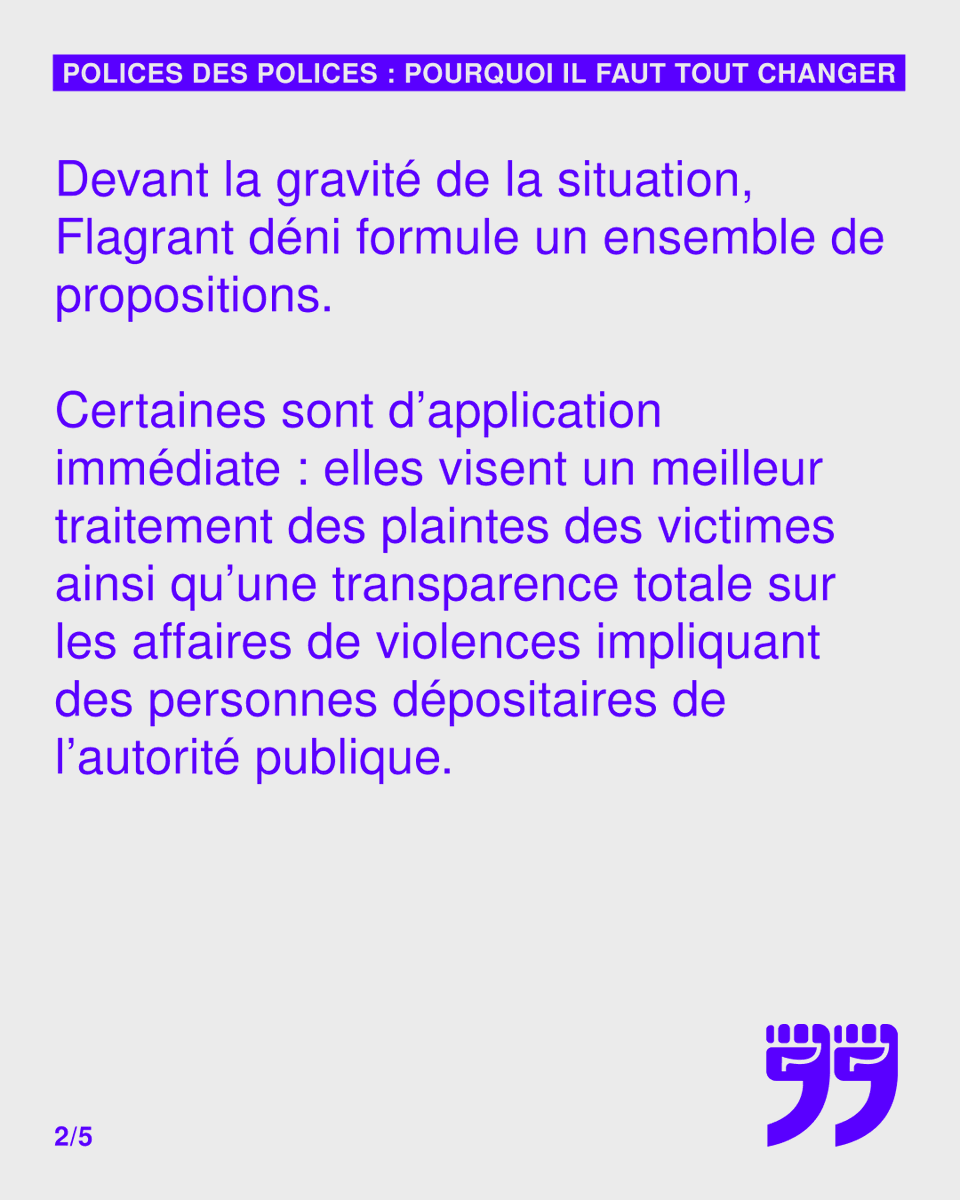 POLICES DES POLICES : POURQUOI IL FAUT TOUT CHANGER

Devant la gravité de la situation, Flagrant déni formule un ensemble de propositions.

Certaines sont d'application immédiate : elles visent un meilleur traitement des plaintes des victimes ainsi qu'une transparence totale sur les affaires de violences impliquant des personnes dépositaires de l'autorité publique.

2/5